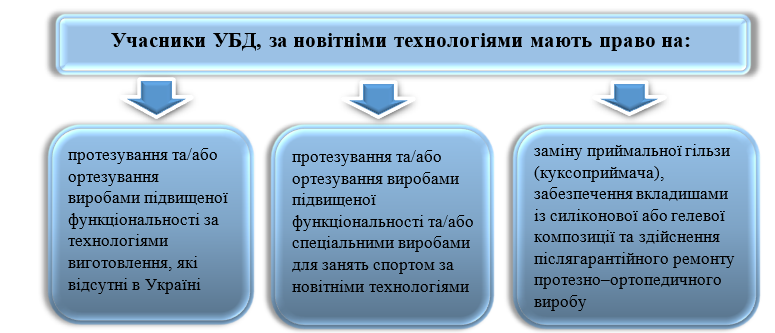 Учасники УБД, за новітніми технологіями мають право на:

протезування та/або ортезування виробами підвищеної функціональності за технологіями виготовлення, які відсутні в Україні

протезування та/або ортезування виробами підвищеної функціональності та/або спеціальними виробами для занять спортом за новітніми технологіями

заміну приймальної гільзи (куксоприймача), забезпечення вкладишами із силіконової або гелевої композиції та здійснення післягарантійного ремонту протезно–ортопедичного виробу